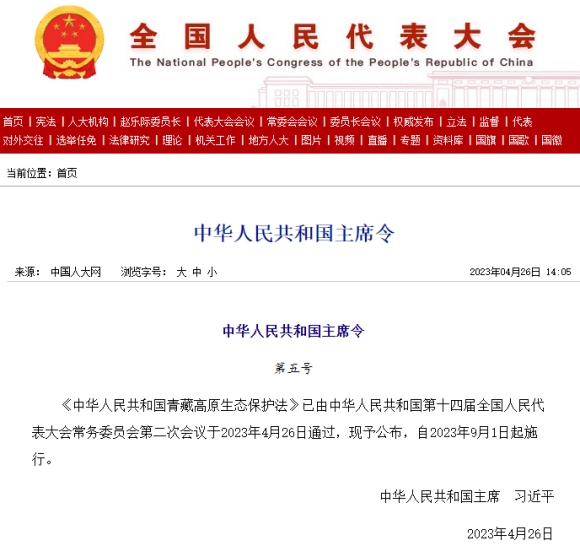 全国人民代表大会
The National People's Congress of the People's Republic of China

首页 | 宪法 | 人大机构 | 赵乐际委员长 | 代表大会会议 | 常委会会议 | 委员长会议 | 权威发布 | 立法 | 监督 | 代表
对外交往 | 选举任免 | 法律研究 | 理论 | 机关工作 | 地方人大 | 图片 | 视频 | 直播 | 专题 | 资料库 | 国旗 | 国歌 | 国徽

当前位置：首页

中华人民共和国主席令

来源： 中国人大网 浏览字号： 大 中 小 2023年04月26日 14:05

中华人民共和国主席令

第五号

《中华人民共和国青藏高原生态保护法》已由中华人民共和国第十四届全国人民代表大会常务委员会第二次会议于2023年4月26日通过，现予公布，自2023年9月1日起施行。

中华人民共和国主席 习近平

2023年4月26日